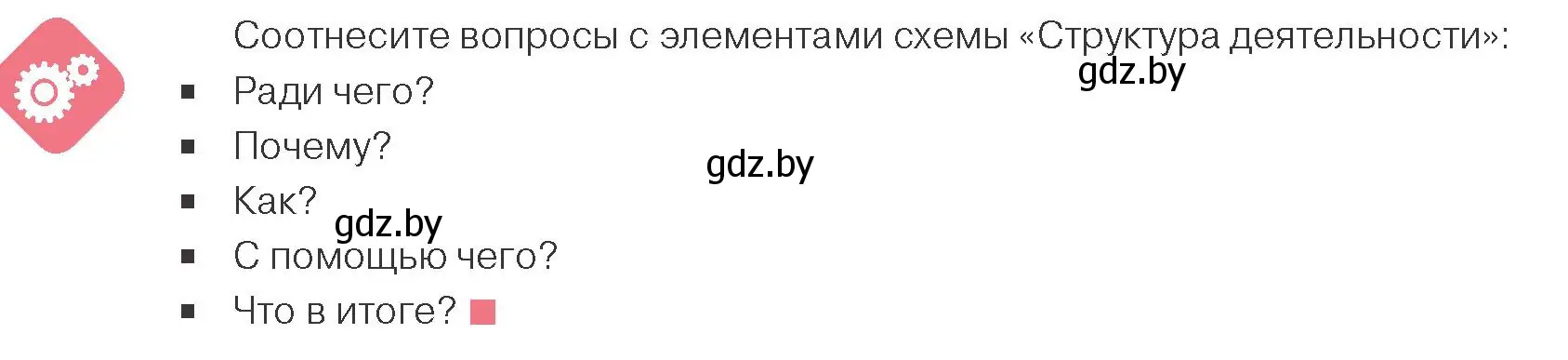 Соотнесите вопросы с элементами схемы «Структура деятельности»:

gdz.by

- Ради чего?
- Почему?

gdz.by

- Как?

gdz.by

- С помощью чего?
- Что в итоге?